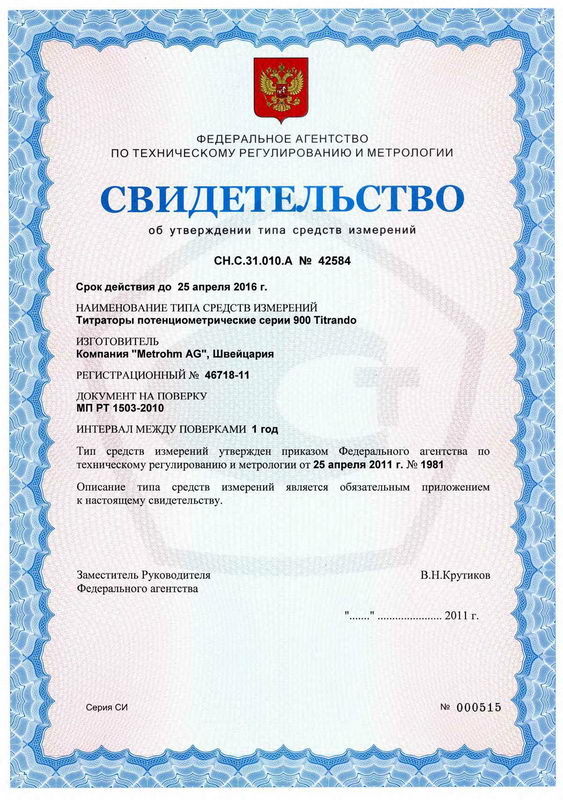 ФЕДЕРАЛЬНОЕ АГЕНТСТВО
ПО ТЕХНИЧЕСКОМУ РЕГУЛИРОВАНИЮ И МЕТРОЛОГИИ

СВИДЕТЕЛЬСТВО

об утверждении типа средств измерений

CH.C.31.010.A № 42584

Срок действия до 25 апреля 2016 г.

НАИМЕНОВАНИЕ ТИПА СРЕДСТВ ИЗМЕРЕНИЙ
Титраторы потенциометрические серии 900 Titrando

ИЗГОТОВИТЕЛЬ
Компания "Metrohm AG", Швейцария

РЕГИСТРАЦИОННЫЙ № 46718-11

ДОКУМЕНТ НА ПОВЕРКУ
МП РТ 1503-2010

ИНТЕРВАЛ МЕЖДУ ПОВЕРКАМИ 1 год

Тип средств измерений утвержден приказом Федерального агентства по техническому регулированию и метрологии от 25 апреля 2011 г. № 1981

Описание типа средств измерений является обязательным приложением к настоящему свидетельству.

Заместитель Руководителя
Федерального агентства

В.Н.Крутиков

"......." ...................... 2011 г.

Серия СИ

№ 000515